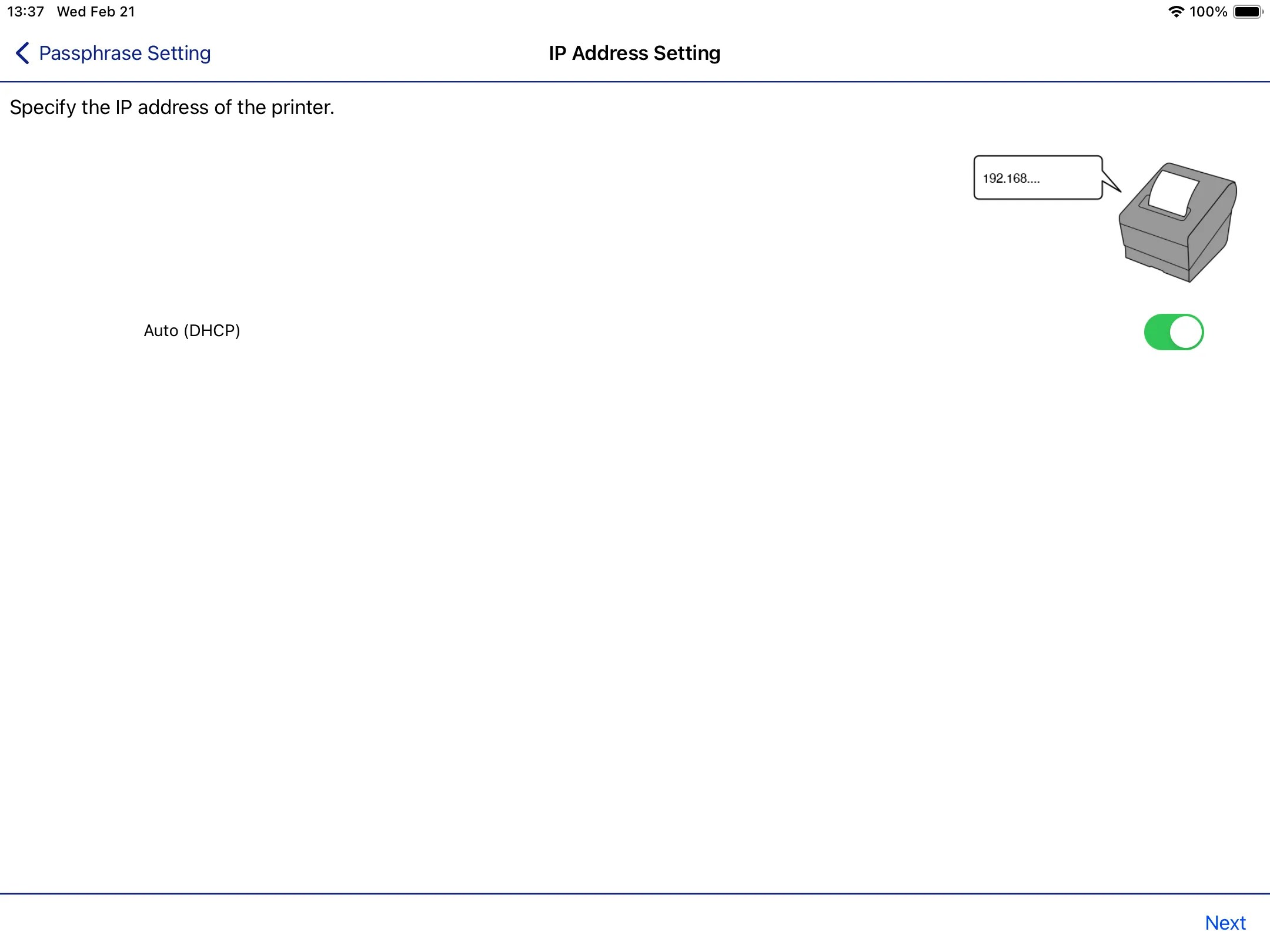 13:37 Wed Feb 21

100%

Passphrase Setting

IP Address Setting

Specify the IP address of the printer.

192.168....

Auto (DHCP)

Next